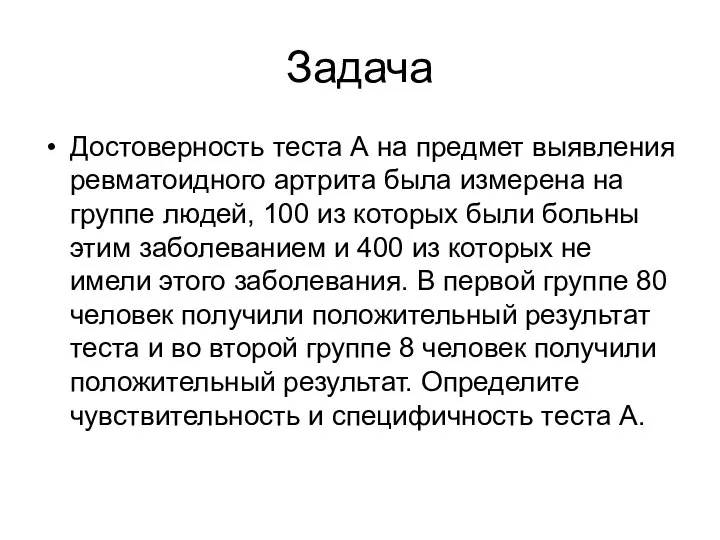 Задача

• Достоверность теста А на предмет выявления ревматоидного артрита была измерена на группе людей, 100 из которых были больны этим заболеванием и 400 из которых не имели этого заболевания. В первой группе 80 человек получили положительный результат теста и во второй группе 8 человек получили положительный результат. Определите чувствительность и специфичность теста А.